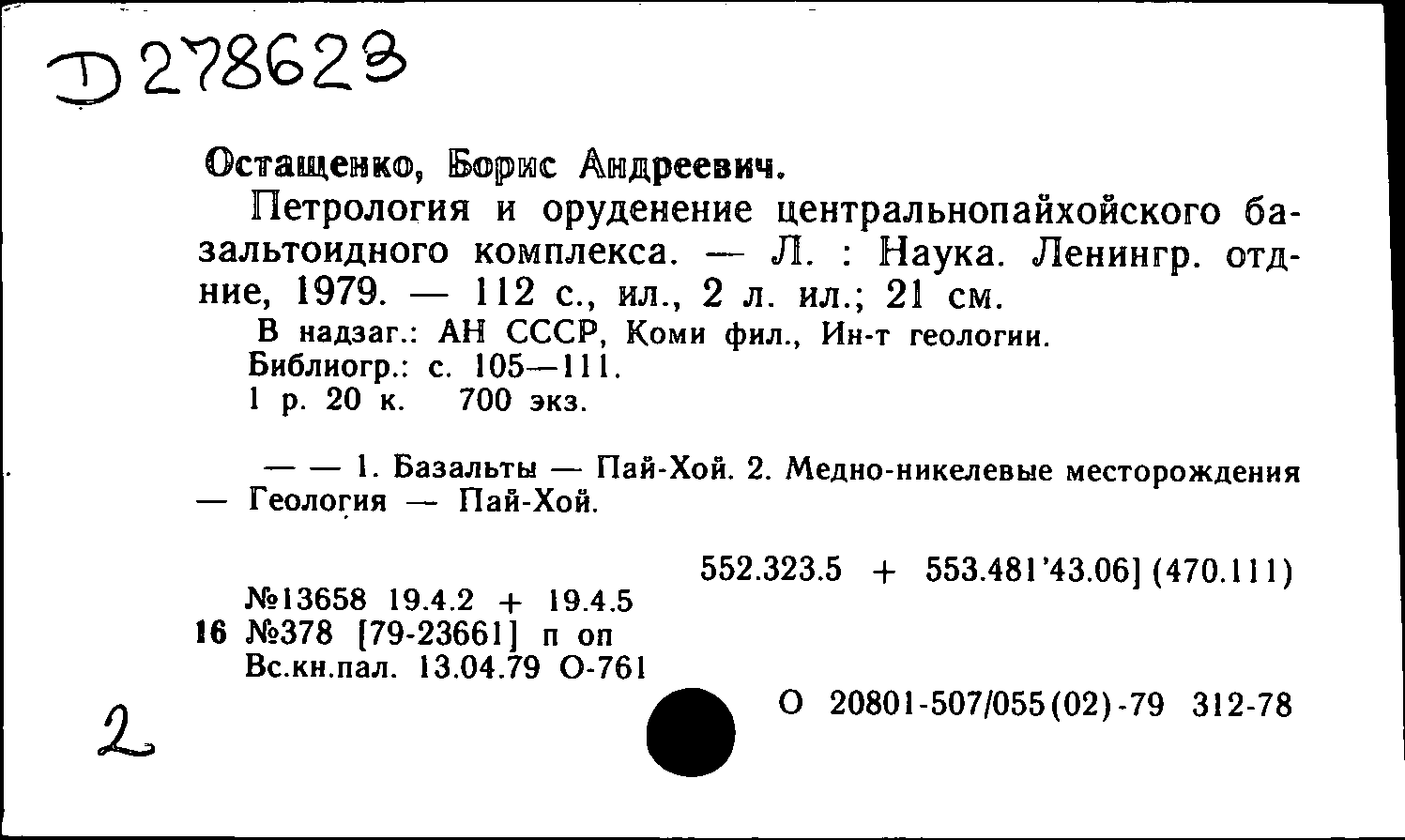 Д 278623

Остащенко, Борис Андреевич.

Петрология и оруденение центральнопайхойского базальтоидного комплекса. — Л. : Наука. Ленингр. отд-ние, 1979. — 112 с., ил., 2 л. ил.; 21 см.

В надзаг.: АН СССР, Коми фил., Ин-т геологии.
Библиогр.: с. 105—111.
1 р. 20 к. 700 экз.

— — 1. Базальты — Пай-Хой. 2. Медно-никелевые месторождения — Геология — Пай-Хой.

552.323.5 + 553.481'43.06] (470.111)

№13658 19.4.2 + 19.4.5
16 №378 [79-23661] п оп
Вс.кн.пал. 13.04.79 О-761

О 20801-507/055(02)-79 312-78

2